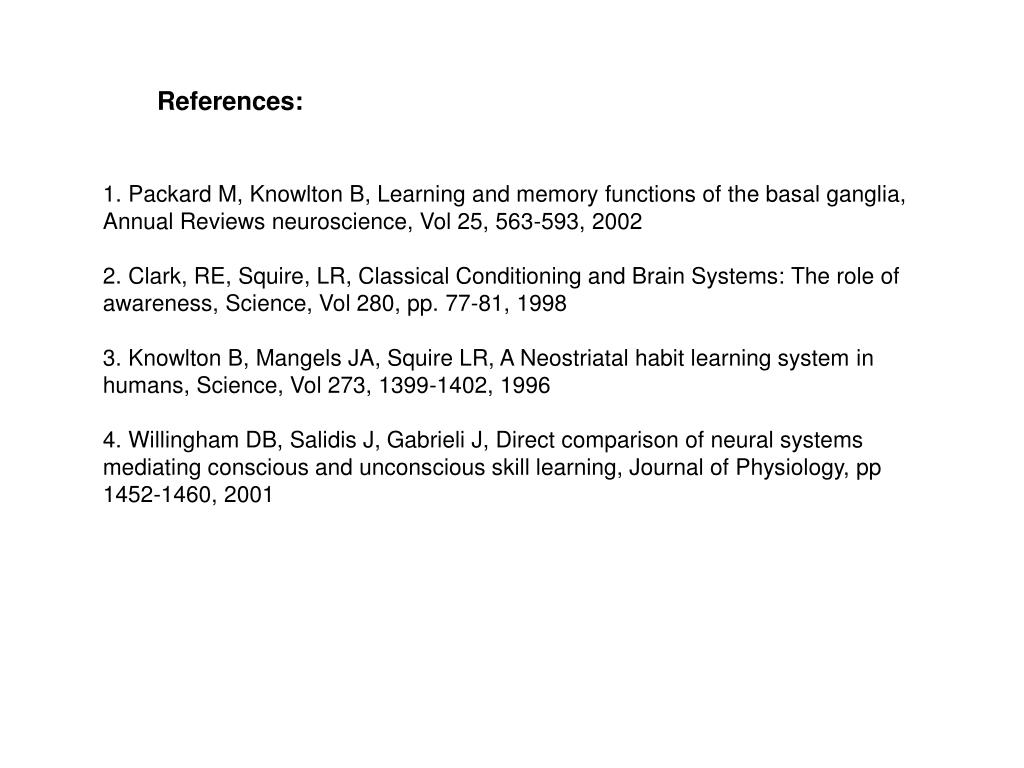 References:

1. Packard M, Knowlton B, Learning and memory functions of the basal ganglia, Annual Reviews neuroscience, Vol 25, 563-593, 2002

2. Clark, RE, Squire, LR, Classical Conditioning and Brain Systems: The role of awareness, Science, Vol 280, pp. 77-81, 1998

3. Knowlton B, Mangels JA, Squire LR, A Neostriatal habit learning system in humans, Science, Vol 273, 1399-1402, 1996

4. Willingham DB, Salidis J, Gabrieli J, Direct comparison of neural systems mediating conscious and unconscious skill learning, Journal of Physiology, pp 1452-1460, 2001